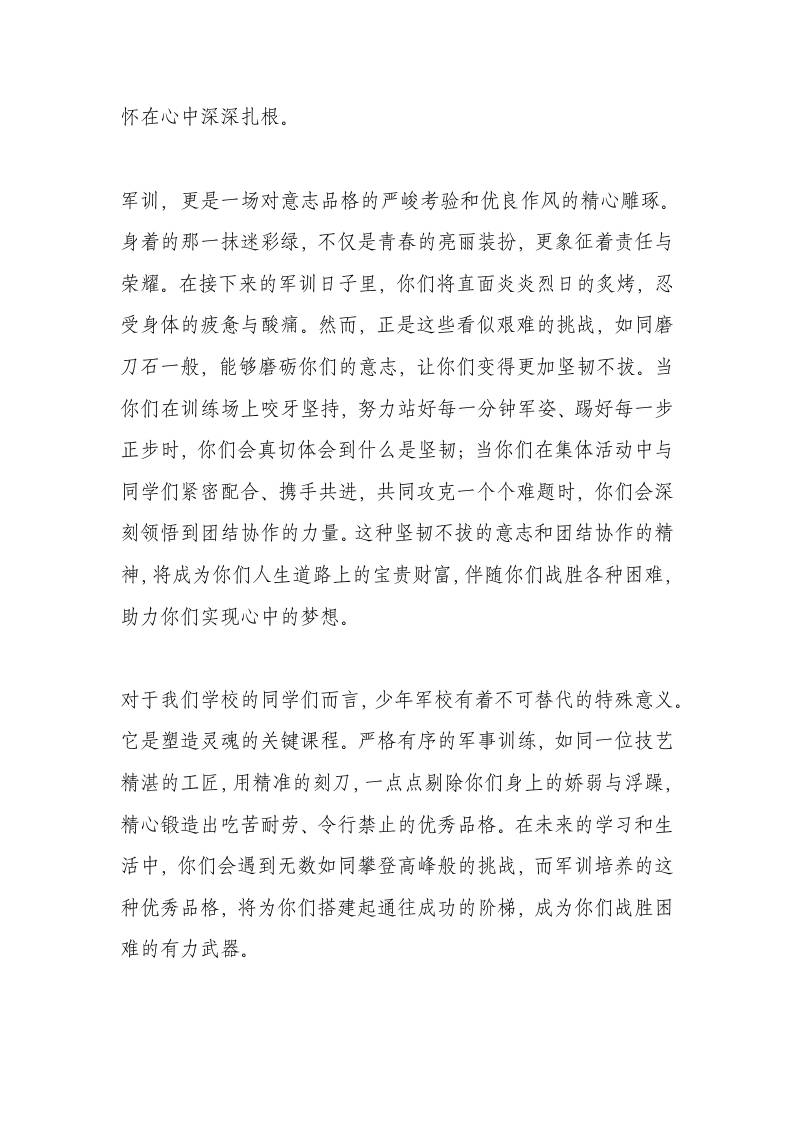 怀在心中深深扎根。

军训，更是一场对意志品格的严峻考验和优良作风的精心雕琢。身着的那一抹迷彩绿，不仅是青春的亮丽装扮，更象征着责任与荣耀。在接下来的军训日子里，你们将直面炎炎烈日的炙烤，忍受身体的疲惫与酸痛。然而，正是这些看似艰难的挑战，如同磨刀石一般，能够磨砺你们的意志，让你们变得更加坚韧不拔。当你们在训练场上咬牙坚持，努力站好每一分钟军姿、踢好每一步正步时，你们会真切体会到什么是坚韧；当你们在集体活动中与同学们紧密配合、携手共进，共同攻克一个个难题时，你们会深刻领悟到团结协作的力量。这种坚韧不拔的意志和团结协作的精神，将成为你们人生道路上的宝贵财富，伴随你们战胜各种困难，助力你们实现心中的梦想。

对于我们学校的同学们而言，少年军校有着不可替代的特殊意义。它是塑造灵魂的关键课程。严格有序的军事训练，如同一位技艺精湛的工匠，用精准的刻刀，一点点剔除你们身上的娇弱与浮躁，精心锻造出吃苦耐劳、令行禁止的优秀品格。在未来的学习和生活中，你们会遇到无数如同攀登高峰般的挑战，而军训培养的这种优秀品格，将为你们搭建起通往成功的阶梯，成为你们战胜困难的有力武器。